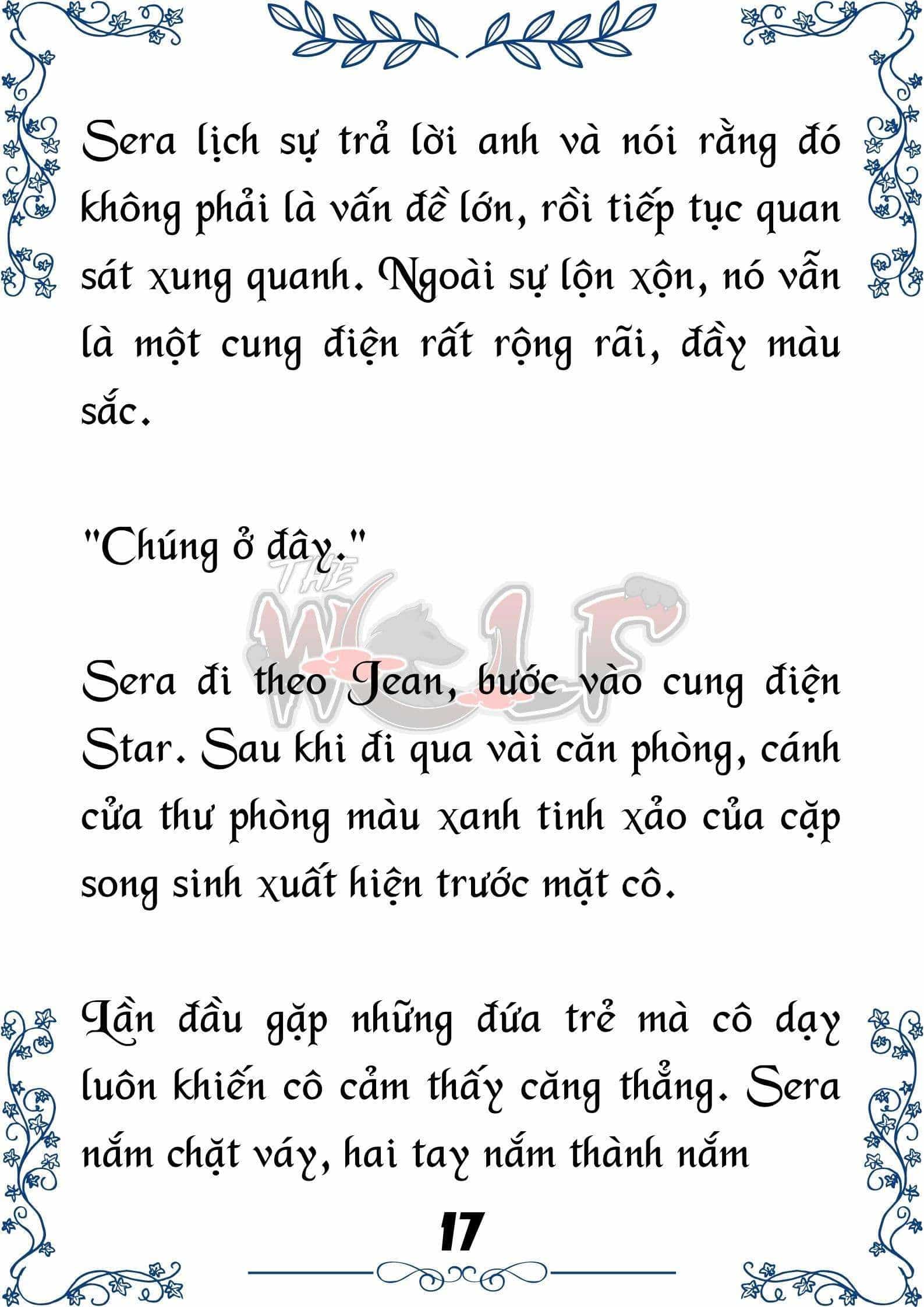 Sera lịch sự trả lời anh và nói rằng đó không phải là vấn đề lớn, rồi tiếp tục quan sát xung quanh. Ngoài sự lộn xộn, nó vẫn là một cung điện rất rộng rãi, đầy màu sắc.

"Chúng ở đây."

THE WOLF

Sera đi theo Jean, bước vào cung điện Star. Sau khi đi qua vài căn phòng, cánh cửa thư phòng màu xanh tinh xảo của cặp song sinh xuất hiện trước mặt cô.

Lần đầu gặp những đứa trẻ mà cô dạy luôn khiến cô cảm thấy căng thẳng. Sera nắm chặt váy, hai tay nắm thành nắm

17